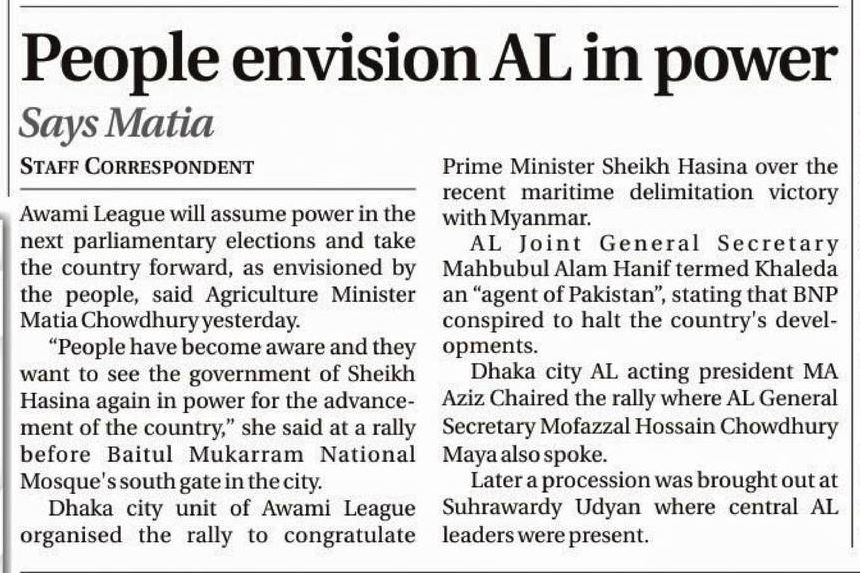 People envision AL in power

Says Matia

STAFF CORRESPONDENT

Awami League will assume power in the next parliamentary elections and take the country forward, as envisioned by the people, said Agriculture Minister Matia Chowdhury yesterday.

"People have become aware and they want to see the government of Sheikh Hasina again in power for the advancement of the country," she said at a rally before Baitul Mukarram National Mosque's south gate in the city.

Dhaka city unit of Awami League organised the rally to congratulate Prime Minister Sheikh Hasina over the recent maritime delimitation victory with Myanmar.

AL Joint General Secretary Mahbubul Alam Hanif termed Khaleda an "agent of Pakistan", stating that BNP conspired to halt the country's developments.

Dhaka city AL acting president MA Aziz Chaired the rally where AL General Secretary Mofazzal Hossain Chowdhury Maya also spoke.

Later a procession was brought out at Suhrawardy Udyan where central AL leaders were present.